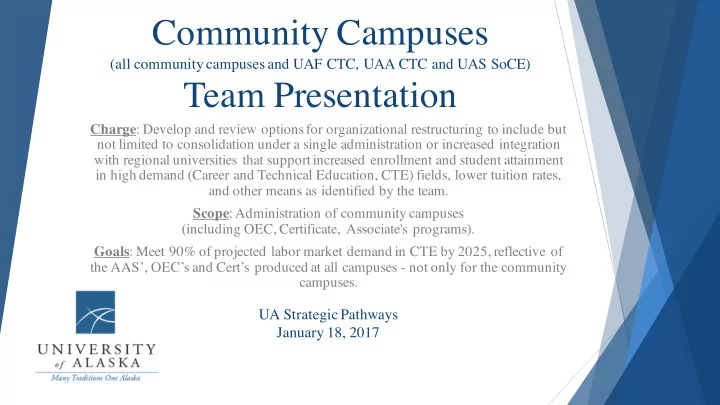 Community Campuses

(all community campuses and UAF CTC, UAA CTC and UAS SoCE)

Team Presentation

Charge: Develop and review options for organizational restructuring to include but not limited to consolidation under a single administration or increased integration with regional universities that support increased enrollment and student attainment in high demand (Career and Technical Education, CTE) fields, lower tuition rates, and other means as identified by the team.

Scope: Administration of community campuses (including OEC, Certificate, Associate's programs).

Goals: Meet 90% of projected labor market demand in CTE by 2025, reflective of the AAS', OEC's and Cert's produced at all campuses - not only for the community campuses.

UA Strategic Pathways
January 18, 2017

UNIVERSITY of ALASKA
Many Traditions One Alaska